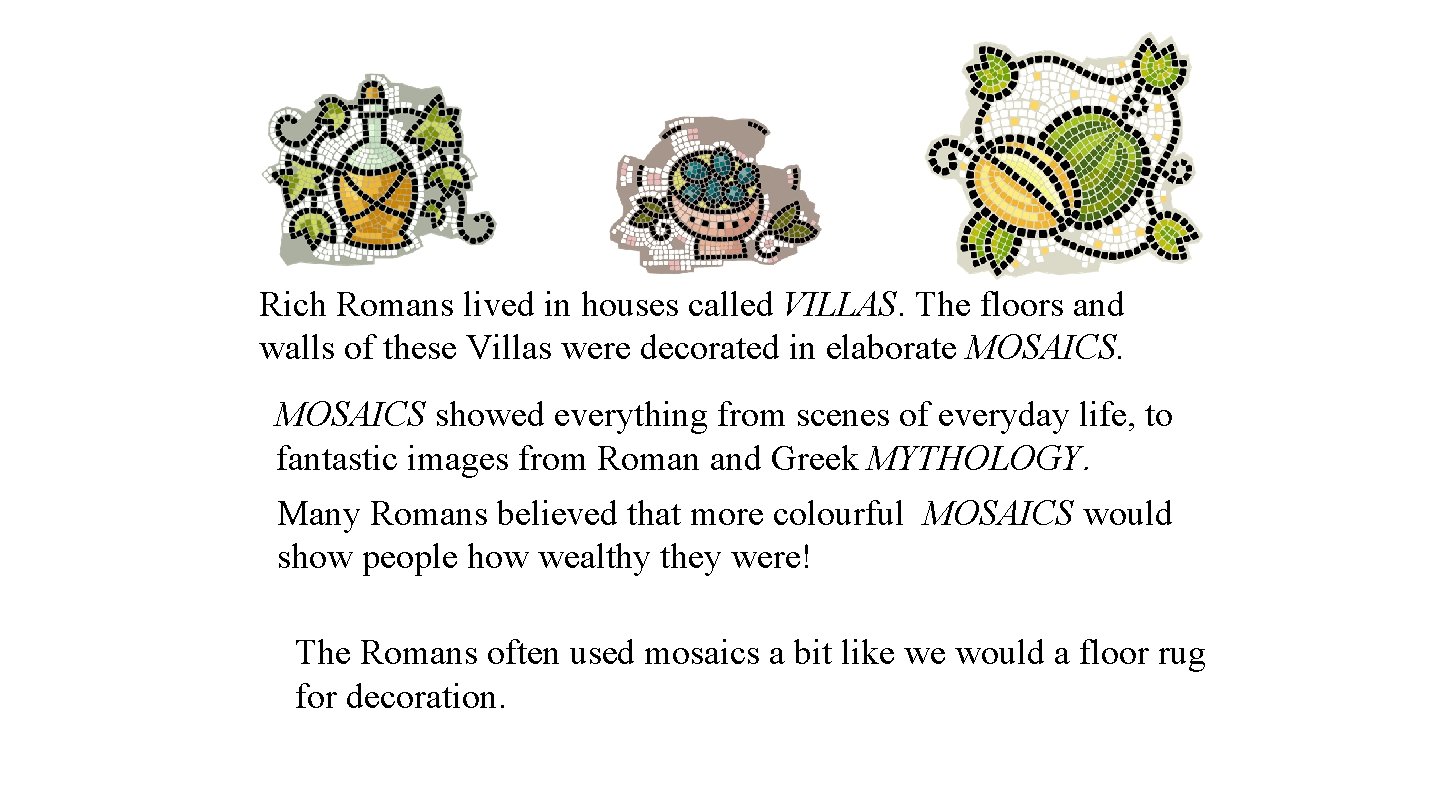 Rich Romans lived in houses called VILLAS. The floors and walls of these Villas were decorated in elaborate MOSAICS.

MOSAICS showed everything from scenes of everyday life, to fantastic images from Roman and Greek MYTHOLOGY.

Many Romans believed that more colourful MOSAICS would show people how wealthy they were!

The Romans often used mosaics a bit like we would a floor rug for decoration.